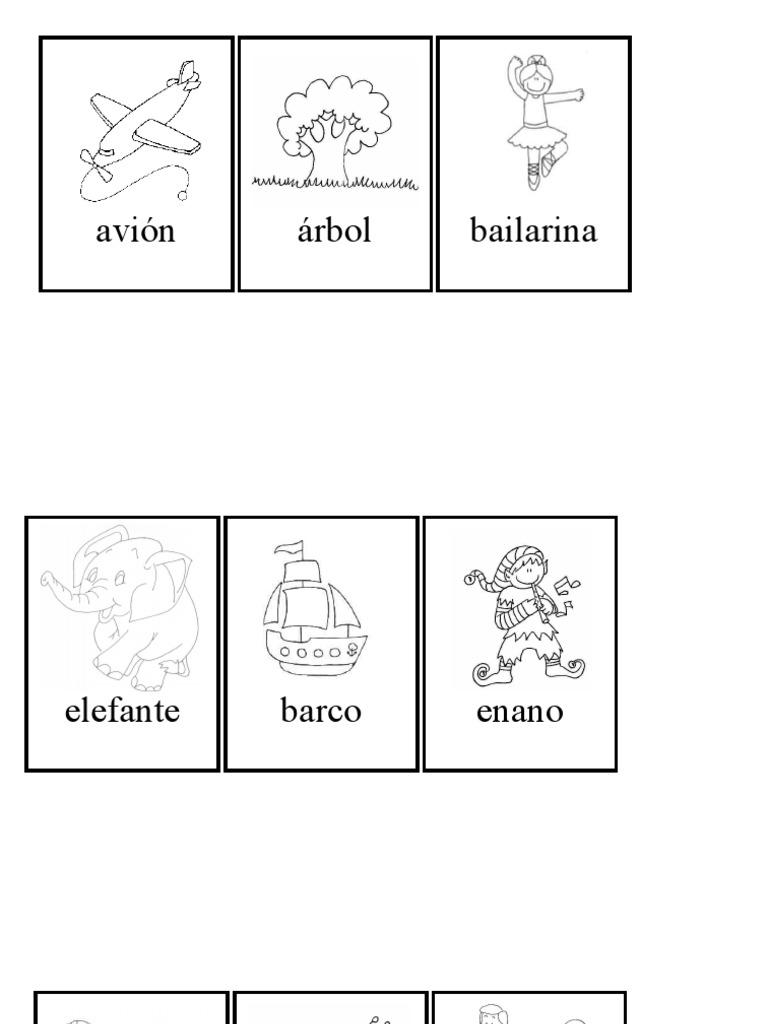 avión

árbol

bailarina

elefante

barco

enano